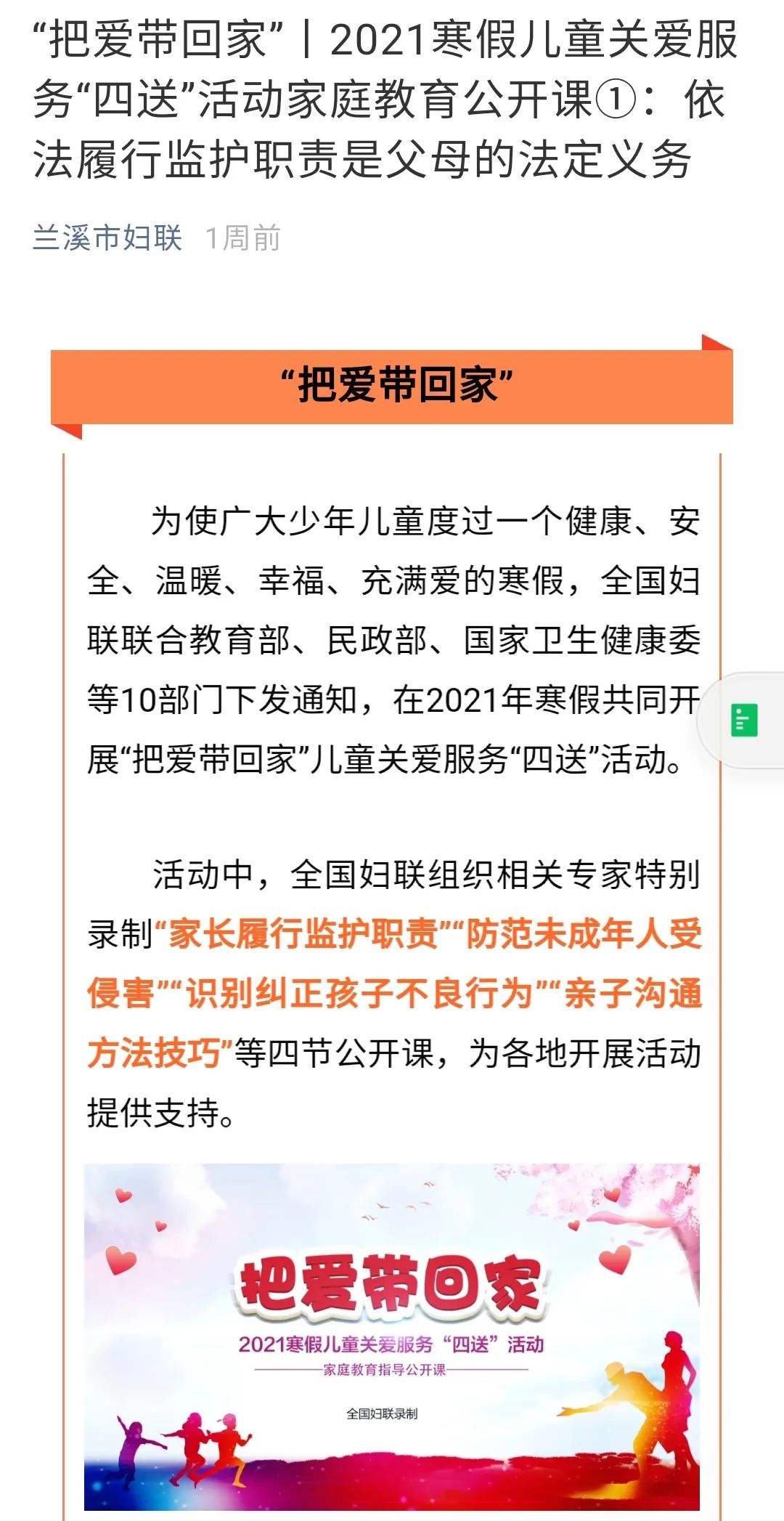 “把爱带回家”丨2021寒假儿童关爱服务“四送”活动家庭教育公开课①：依法履行监护职责是父母的法定义务

兰溪市妇联 1周前

“把爱带回家”

为使广大少年儿童度过一个健康、安全、温暖、幸福、充满爱的寒假，全国妇联联合教育部、民政部、国家卫生健康委等10部门下发通知，在2021年寒假共同开展“把爱带回家”儿童关爱服务“四送”活动。

活动中，全国妇联组织相关专家特别录制“家长履行监护职责”“防范未成年人受侵害”“识别纠正孩子不良行为”“亲子沟通方法技巧”等四节公开课，为各地开展活动提供支持。

把爱带回家

2021寒假儿童关爱服务“四送”活动

家庭教育指导公开课

全国妇联录制